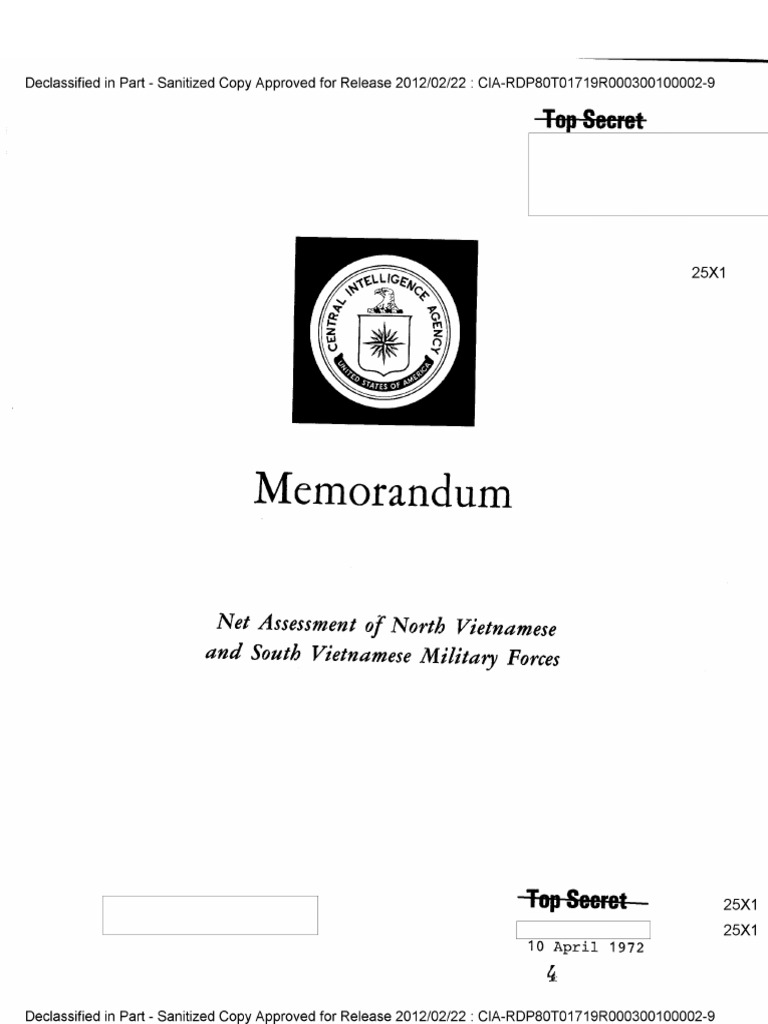 Declassified in Part - Sanitized Copy Approved for Release 2012/02/22 : CIA-RDP80T01719R000300100002-9

Top Secret

25X1

CENTRAL INTELLIGENCE AGENCY
UNITED STATES OF AMERICA

Memorandum

Net Assessment of North Vietnamese and South Vietnamese Military Forces

Top Secret

25X1

25X1

10 April 1972

4

Declassified in Part - Sanitized Copy Approved for Release 2012/02/22 : CIA-RDP80T01719R000300100002-9